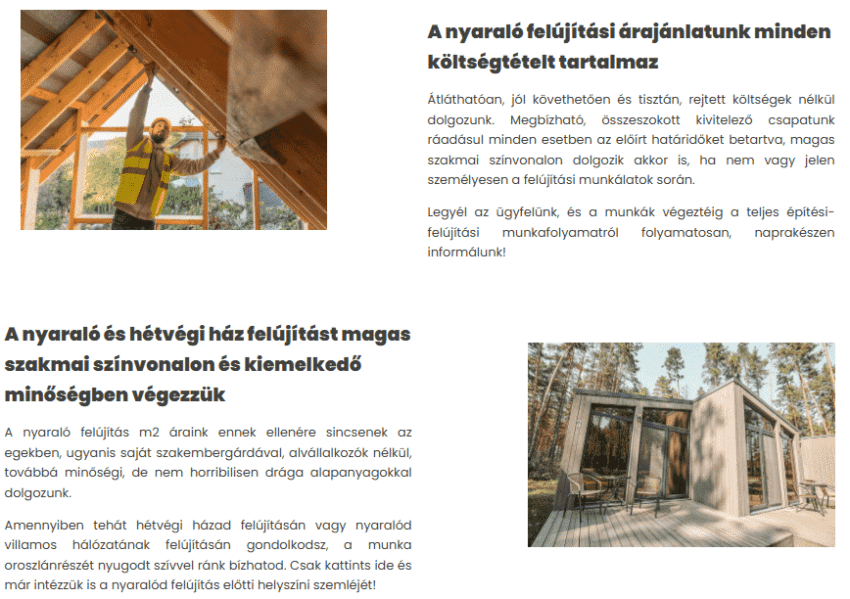 A nyaraló felújítási árajánlatunk minden költségtételt tartalmaz

Átláthatóan, jól követhetően és tisztán, rejtett költségek nélkül dolgozunk. Megbízható, összeszokott kivitelező csapatunk ráadásul minden esetben az előírt határidőket betartva, magas szakmai színvonalon dolgozik akkor is, ha nem vagy jelen személyesen a felújítási munkálatok során.

Legyél az ügyfelünk, és a munkák végeztéig a teljes építési-felújítási munkafolyamatról folyamatosan, naprakészen informálunk!

A nyaraló és hétvégi ház felújítást magas szakmai színvonalon és kiemelkedő minőségben végezzük

A nyaraló felújítás m2 áraink ennek ellenére sincsenek az egekben, ugyanis saját szakembergárdával, alvállalkozók nélkül, továbbá minőségi, de nem horribilisen drága alapanyagokkal dolgozunk.

Amennyiben tehát hétvégi házad felújításán vagy nyaralód villamos hálózatának felújításán gondolkodsz, a munka oroszlánrészét nyugodt szívvel ránk bízhatod. Csak kattints ide és már intézzük is a nyaralód felújítás előtti helyszíni szemléjét!